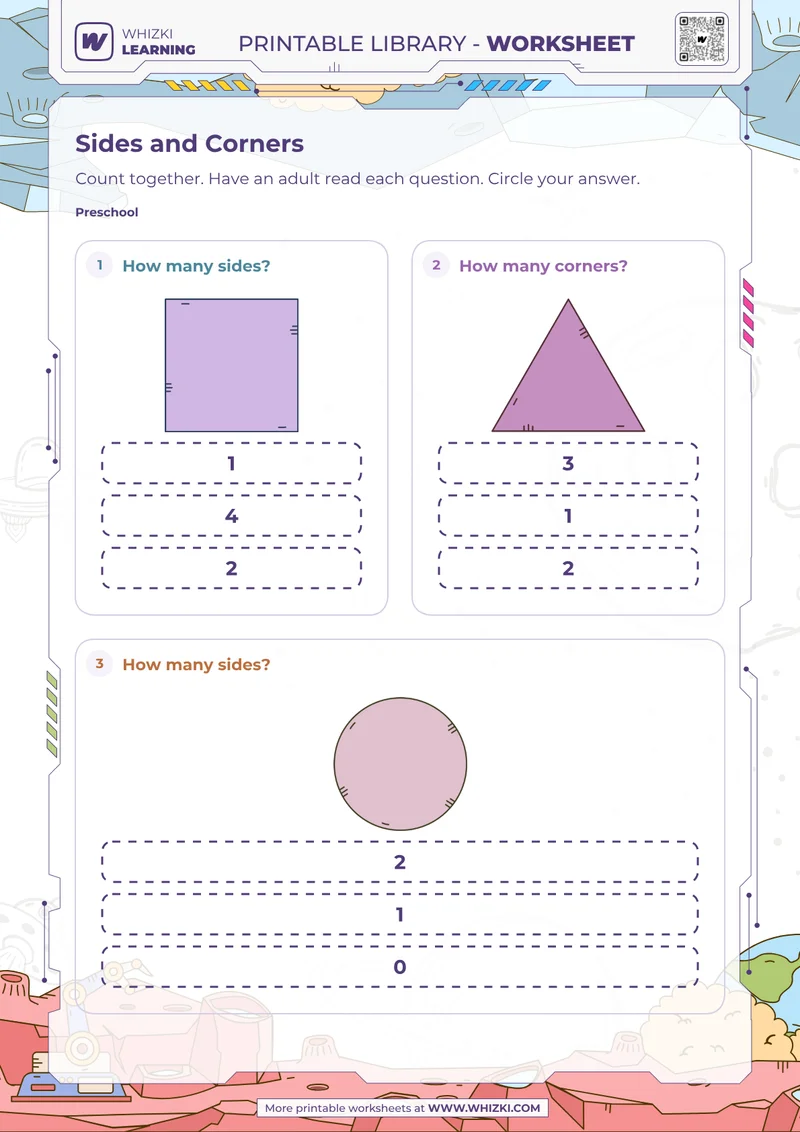 WHIZKI LEARNING

PRINTABLE LIBRARY - WORKSHEET

Sides and Corners

Count together. Have an adult read each question. Circle your answer.

Preschool

1 How many sides?

1

4

2

2 How many corners?

3

1

2

3 How many sides?

2

1

0

More printable worksheets at WWW.WHIZKI.COM